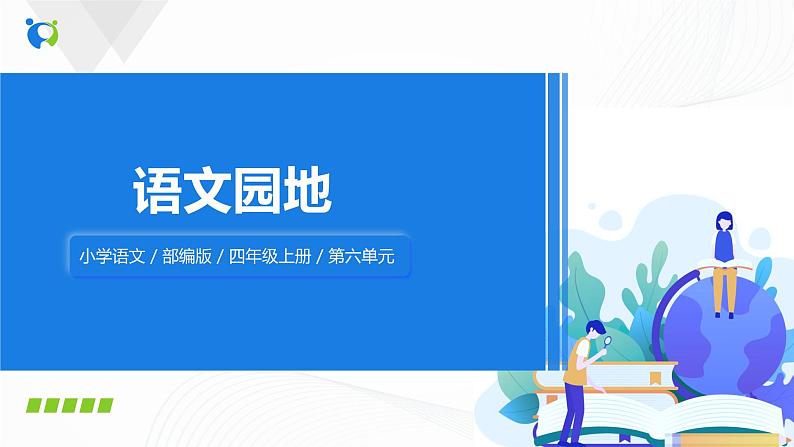 语文园地

小学语文 / 部编版 / 四年级上册 / 第六单元